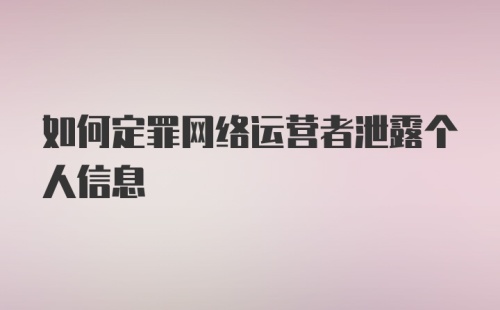 如何定罪网络运营者泄露个人信息